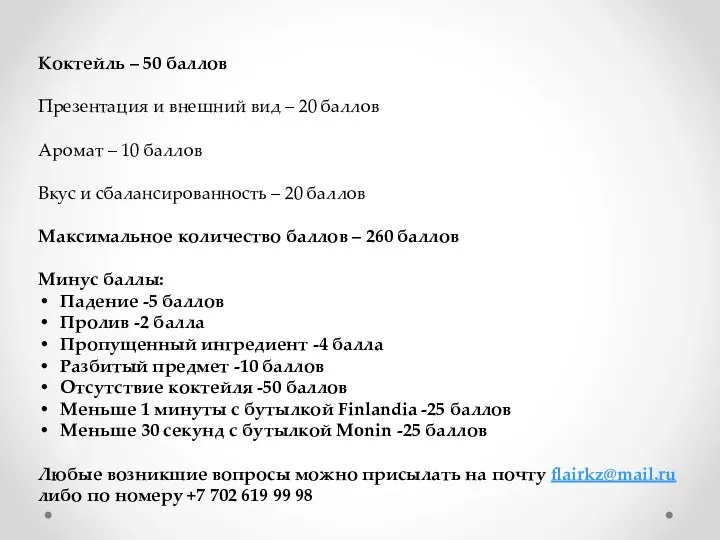 Коктейль – 50 баллов

Презентация и внешний вид – 20 баллов

Аромат – 10 баллов

Вкус и сбалансированность – 20 баллов

Максимальное количество баллов – 260 баллов

Минус баллы:
• Падение -5 баллов
• Пролив -2 балла
• Пропущенный ингредиент -4 балла
• Разбитый предмет -10 баллов
• Отсутствие коктейля -50 баллов
• Меньше 1 минуты с бутылкой Finlandia -25 баллов
• Меньше 30 секунд с бутылкой Monin -25 баллов

Любые возникшие вопросы можно присылать на почту flairkz@mail.ru либо по номеру +7 702 619 99 98